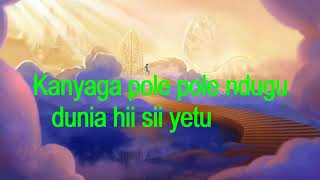 Kanyaga pole pole ndugu
dunia hii sii yetu